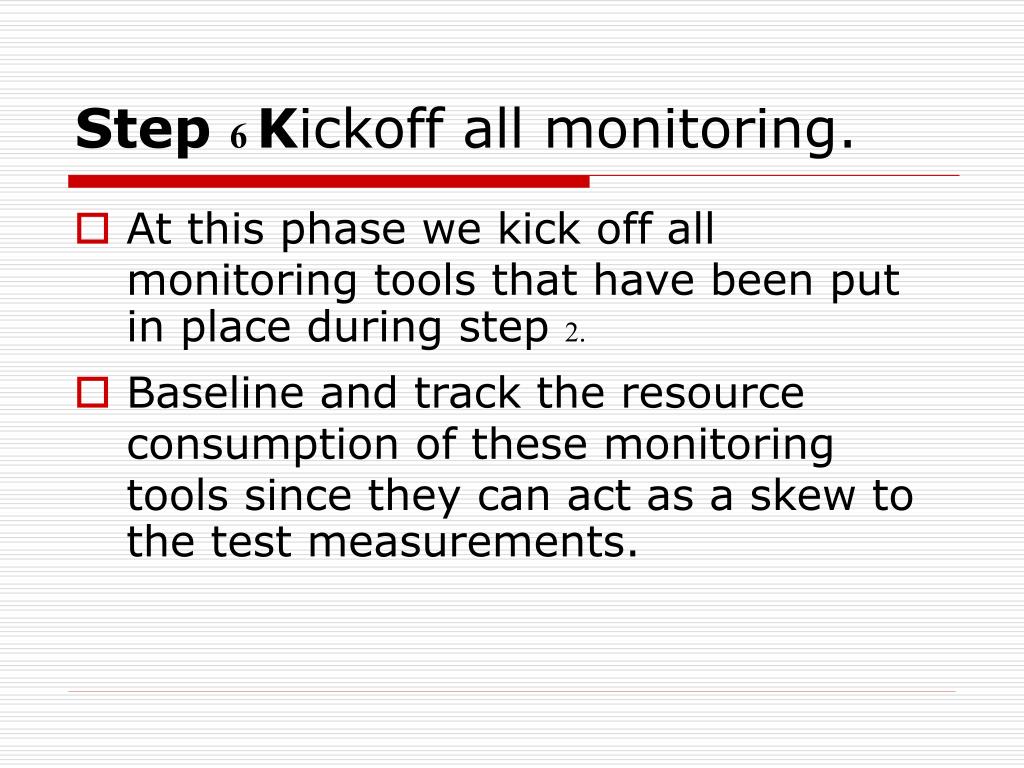 Step 6 Kickoff all monitoring.

At this phase we kick off all monitoring tools that have been put in place during step 2.

Baseline and track the resource consumption of these monitoring tools since they can act as a skew to the test measurements.